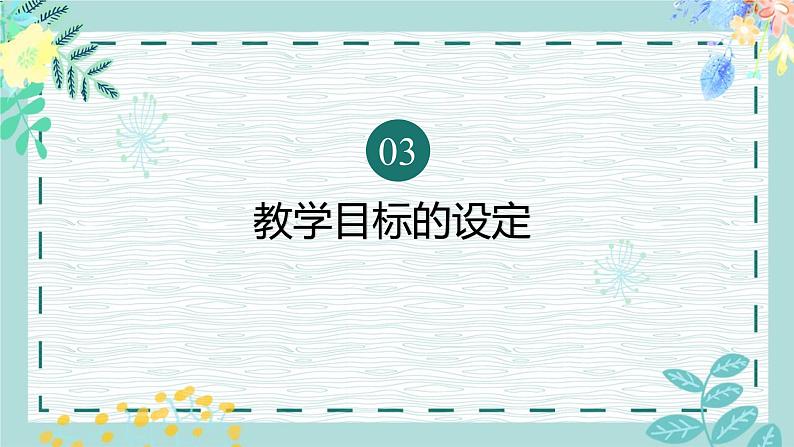 03

教学目标的设定